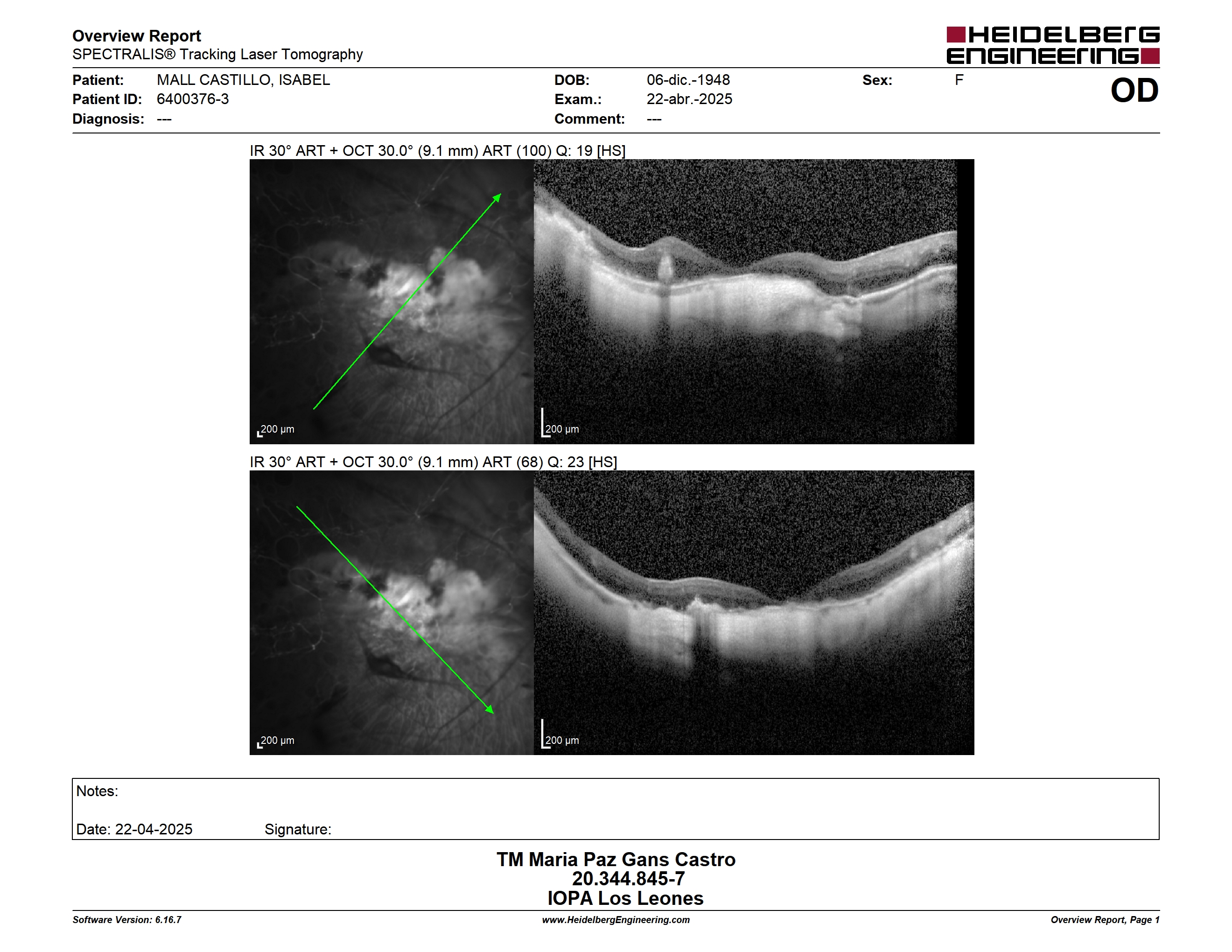 Overview Report
SPECTRALIS® Tracking Laser Tomography

HEIDELBERG ENGINEERING

Patient: MALL CASTILLO, ISABEL
Patient ID: 6400376-3
Diagnosis: ---

DOB: 06-dic.-1948
Exam.: 22-abr.-2025
Comment: ---

Sex: F

OD

IR 30° ART + OCT 30.0° (9.1 mm) ART (100) Q: 19 [HS]

200 µm

200 µm

IR 30° ART + OCT 30.0° (9.1 mm) ART (68) Q: 23 [HS]

200 µm

200 µm

Notes:

Date: 22-04-2025 Signature:

TM Maria Paz Gans Castro
20.344.845-7
IOPA Los Leones

Software Version: 6.16.7
www.HeidelbergEngineering.com
Overview Report, Page 1